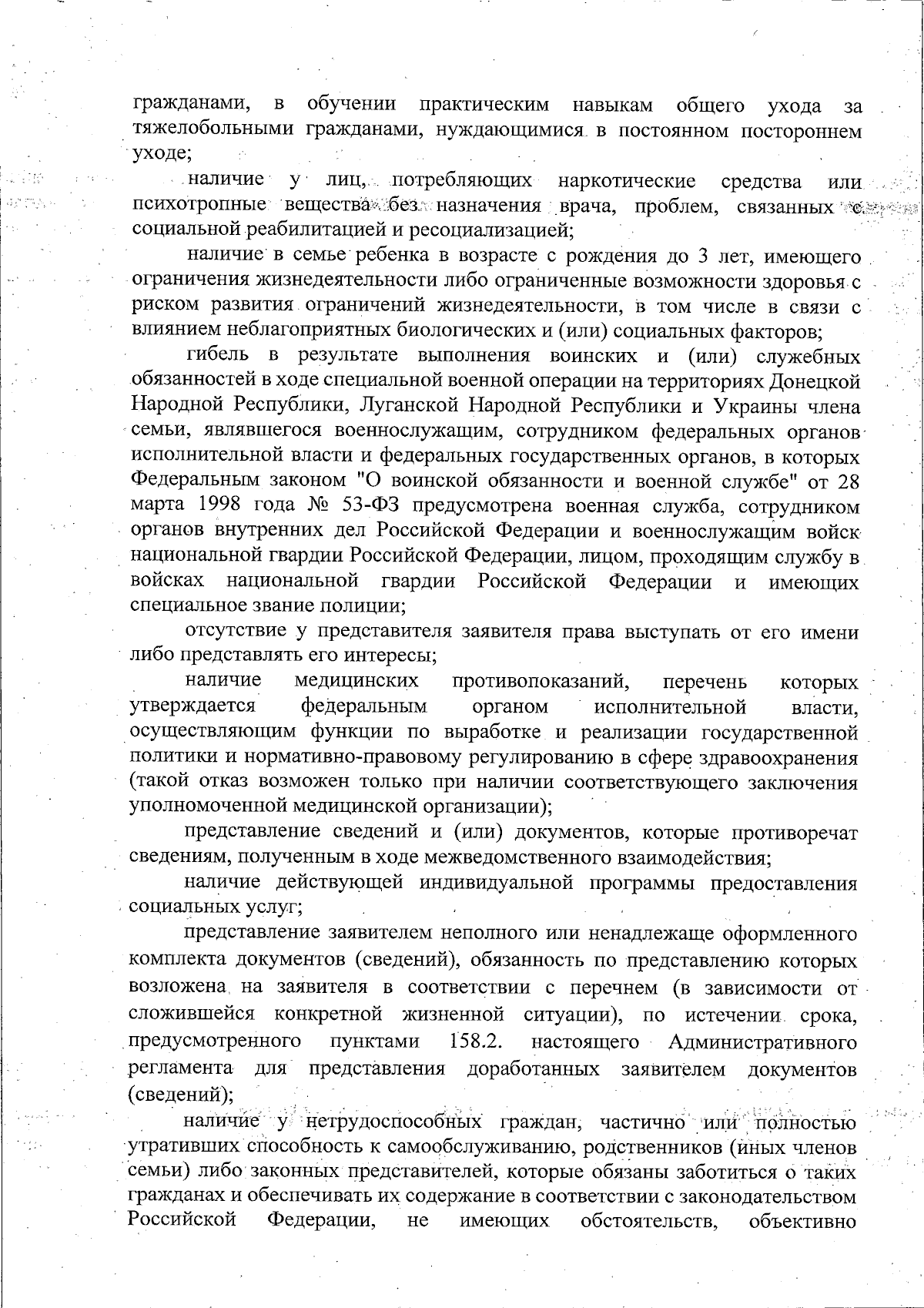 гражданами, в обучении практическим навыкам общего ухода за тяжелобольными гражданами, нуждающимися в постоянном постороннем уходе;

наличие у лиц, потребляющих наркотические средства или психотропные вещества без назначения врача, проблем, связанных с социальной реабилитацией и ресоциализацией;

наличие в семье ребенка в возрасте с рождения до 3 лет, имеющего ограничения жизнедеятельности либо ограниченные возможности здоровья с риском развития ограничений жизнедеятельности, в том числе в связи с влиянием неблагоприятных биологических и (или) социальных факторов;

гибель в результате выполнения воинских и (или) служебных обязанностей в ходе специальной военной операции на территориях Донецкой Народной Республики, Луганской Народной Республики и Украины члена семьи, являвшегося военнослужащим, сотрудником федеральных органов исполнительной власти и федеральных государственных органов, в которых Федеральным законом "О воинской обязанности и военной службе" от 28 марта 1998 года № 53-ФЗ предусмотрена военная служба, сотрудником органов внутренних дел Российской Федерации и военнослужащим войск национальной гвардии Российской Федерации, лицом, проходящим службу в войсках национальной гвардии Российской Федерации и имеющих специальное звание полиции;

отсутствие у представителя заявителя права выступать от его имени либо представлять его интересы;

наличие медицинских противопоказаний, перечень которых утверждается федеральным органом исполнительной власти, осуществляющим функции по выработке и реализации государственной политики и нормативно-правовому регулированию в сфере здравоохранения (такой отказ возможен только при наличии соответствующего заключения уполномоченной медицинской организации);

представление сведений и (или) документов, которые противоречат сведениям, полученным в ходе межведомственного взаимодействия;

наличие действующей индивидуальной программы предоставления социальных услуг;

представление заявителем неполного или ненадлежаще оформленного комплекта документов (сведений), обязанность по представлению которых возложена на заявителя в соответствии с перечнем (в зависимости от сложившейся конкретной жизненной ситуации), по истечении срока, предусмотренного пунктами 158.2. настоящего Административного регламента для представления доработанных заявителем документов (сведений);

наличие у нетрудоспособных граждан, частично или полностью утративших способность к самообслуживанию, родственников (иных членов семьи) либо законных представителей, которые обязаны заботиться о таких гражданах и обеспечивать их содержание в соответствии с законодательством Российской Федерации, не имеющих обстоятельств, объективно